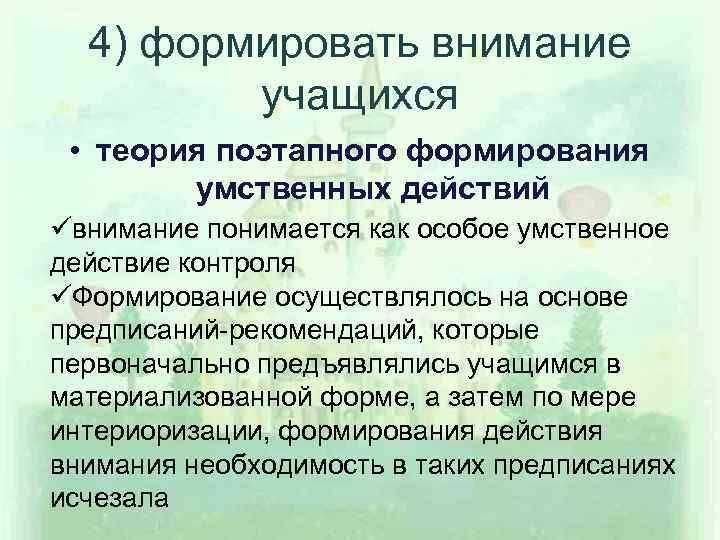 4) формировать внимание учащихся

• теория поэтапного формирования умственных действий

✓внимание понимается как особое умственное действие контроля

✓Формирование осуществлялось на основе предписаний-рекомендаций, которые первоначально предъявлялись учащимся в материализованной форме, а затем по мере интериоризации, формирования действия внимания необходимость в таких предписаниях исчезала